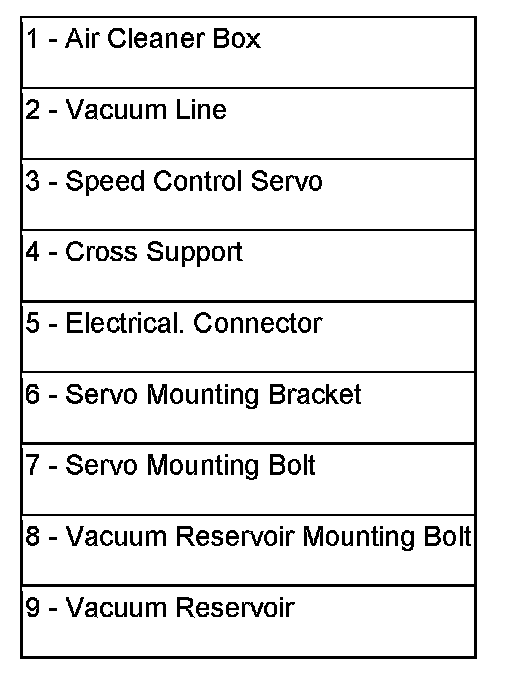 1 - Air Cleaner Box

2 - Vacuum Line

3 - Speed Control Servo

4 - Cross Support

5 - Electrical. Connector

6 - Servo Mounting Bracket

7 - Servo Mounting Bolt

8 - Vacuum Reservoir Mounting Bolt

9 - Vacuum Reservoir